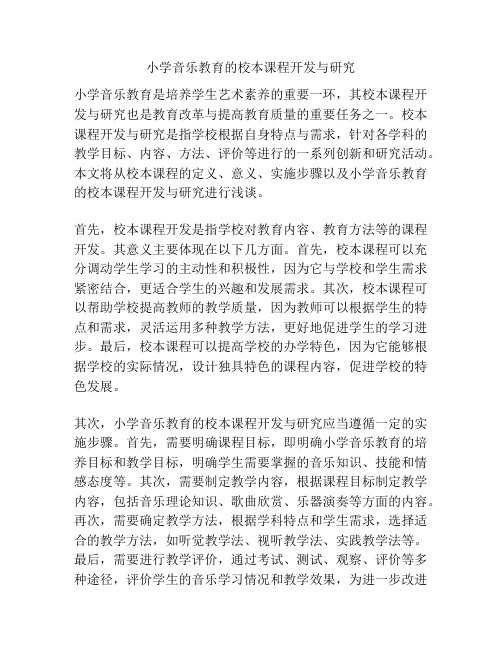 小学音乐教育的校本课程开发与研究

小学音乐教育是培养学生艺术素养的重要一环，其校本课程开发与研究也是教育改革与提高教育质量的重要任务之一。校本课程开发与研究是指学校根据自身特点与需求，针对各学科的教学目标、内容、方法、评价等进行的一系列创新和研究活动。本文将从校本课程的定义、意义、实施步骤以及小学音乐教育的校本课程开发与研究进行浅谈。

首先，校本课程开发是指学校对教育内容、教育方法等的课程开发。其意义主要体现在以下几方面。首先，校本课程可以充分调动学生学习的主动性和积极性，因为它与学校和学生需求紧密结合，更适合学生的兴趣和发展需求。其次，校本课程可以帮助学校提高教师的教学质量，因为教师可以根据学生的特点和需求，灵活运用多种教学方法，更好地促进学生的学习进步。最后，校本课程可以提高学校的办学特色，因为它能够根据学校的实际情况，设计独具特色的课程内容，促进学校的特色发展。

其次，小学音乐教育的校本课程开发与研究应当遵循一定的实施步骤。首先，需要明确课程目标，即明确小学音乐教育的培养目标和教学目标，明确学生需要掌握的音乐知识、技能和情感态度等。其次，需要制定教学内容，根据课程目标制定教学内容，包括音乐理论知识、歌曲欣赏、乐器演奏等方面的内容。再次，需要确定教学方法，根据学科特点和学生需求，选择适合的教学方法，如听觉教学法、视听教学法、实践教学法等。最后，需要进行教学评价，通过考试、测试、观察、评价等多种途径，评价学生的音乐学习情况和教学效果，为进一步改进